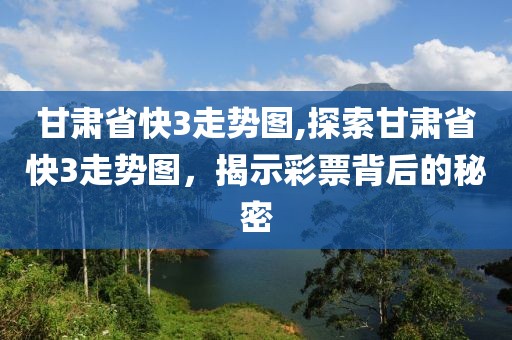 甘肃省快3走势图,探索甘肃省快3走势图，揭示彩票背后的秘密